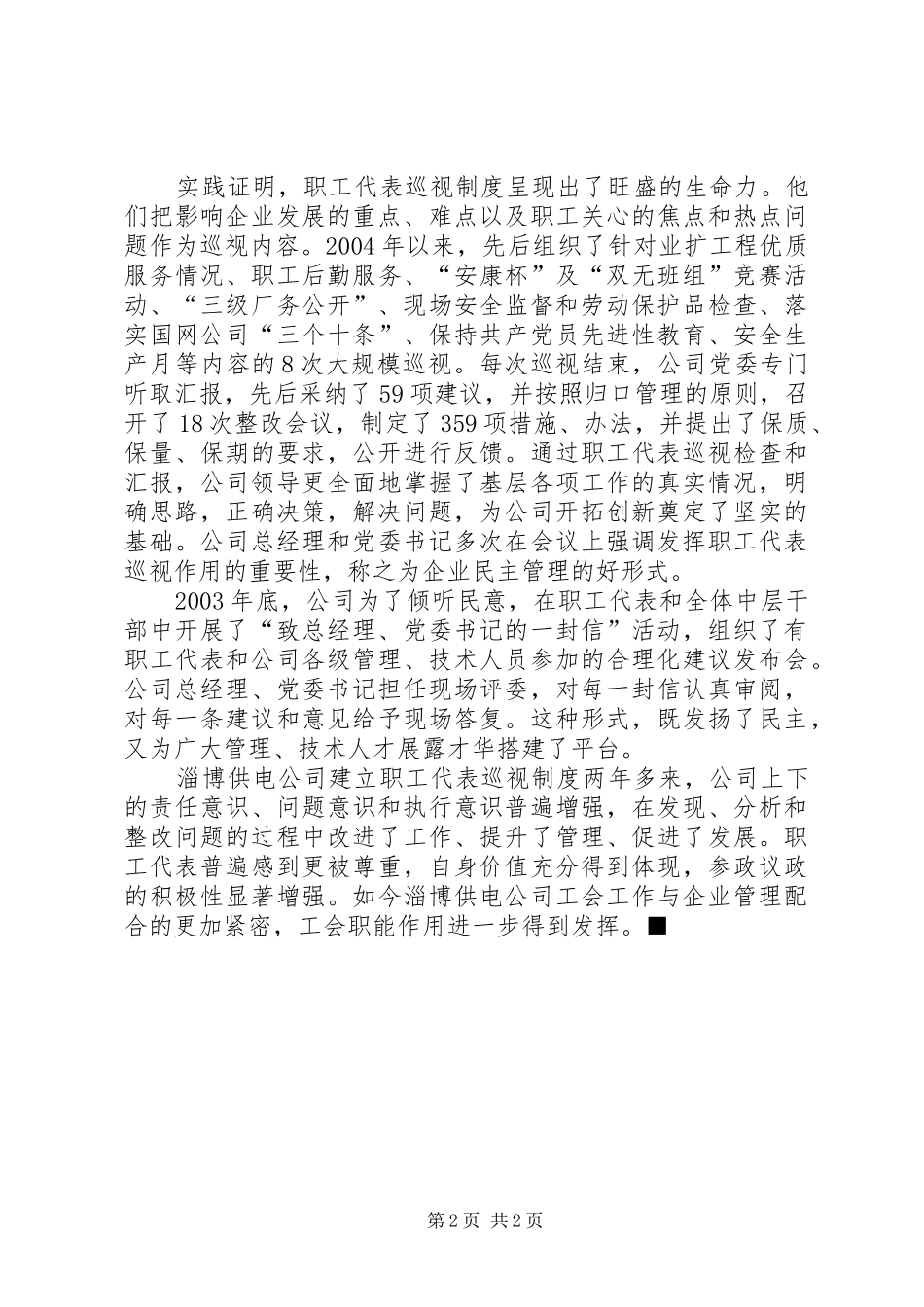 实践证明，职工代表巡视制度呈现出了旺盛的生命力。他们把影响企业发展的重点、难点以及职工关心的焦点和热点问题作为巡视内容。2004年以来，先后组织了针对业扩工程优质服务情况、职工后勤服务、“安康杯”及“双无班组”竞赛活动、“三级厂务公开”、现场安全监督和劳动保护品检查、落实国网公司“三个十条”、保持共产党员先进性教育、安全生产月等内容的8次大规模巡视。每次巡视结束，公司党委专门听取汇报，先后采纳了59项建议，并按照归口管理的原则，召开了18次整改会议，制定了359项措施、办法，并提出了保质、保量、保期的要求，公开进行反馈。通过职工代表巡视检查和汇报，公司领导更全面地掌握了基层各项工作的真实情况，明确思路，正确决策，解决问题，为公司开拓创新奠定了坚实的基础。公司总经理和党委书记多次在会议上强调发挥职工代表巡视作用的重要性，称之为企业民主管理的好形式。

2003年底，公司为了倾听民意，在职工代表和全体中层干部中开展了“致总经理、党委书记的一封信”活动，组织了有职工代表和公司各级管理、技术人员参加的合理化建议发布会。公司总经理、党委书记担任现场评委，对每一封信认真审阅，对每一条建议和意见给予现场答复。这种形式，既发扬了民主，又为广大管理、技术人才展露才华搭建了平台。

淄博供电公司建立职工代表巡视制度两年多来，公司上下的责任意识、问题意识和执行意识普遍增强，在发现、分析和整改问题的过程中改进了工作、提升了管理、促进了发展。职工代表普遍感到更被尊重，自身价值充分得到体现，参政议政的积极性显著增强。如今淄博供电公司工会工作与企业管理配合的更加紧密，工会职能作用进一步得到发挥。■

第2页 共2页